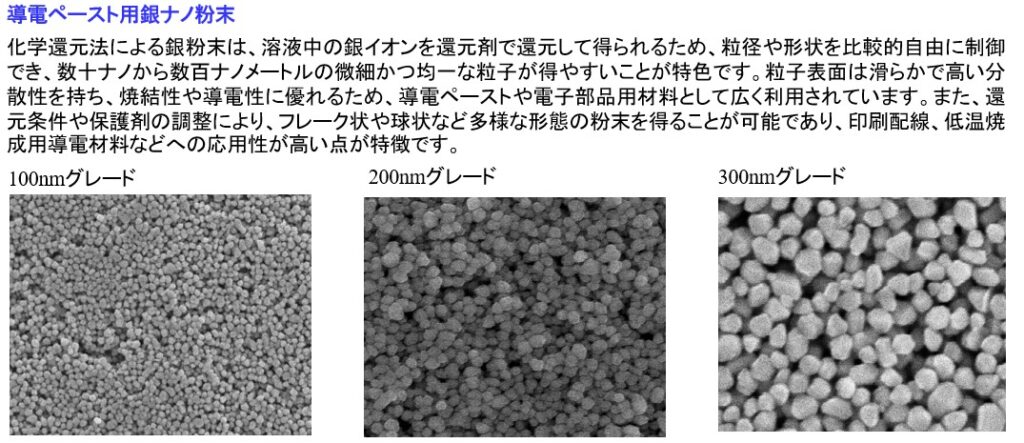 導電ペースト用銀ナノ粉末

化学還元法による銀粉末は、溶液中の銀イオンを還元剤で還元して得られるため、粒径や形状を比較的自由に制御でき、数十ナノから数百ナノメートルの微細かつ均一な粒子が得やすいことが特色です。粒子表面は滑らかで高い分散性を持ち、焼結性や導電性に優れるため、導電ペーストや電子部品用材料として広く利用されています。また、還元条件や保護剤の調整により、フレーク状や球状など多様な形態の粉末を得ることが可能であり、印刷配線、低温焼成用導電材料などへの応用性が高い点が特徴です。

100nmグレード

200nmグレード

300nmグレード